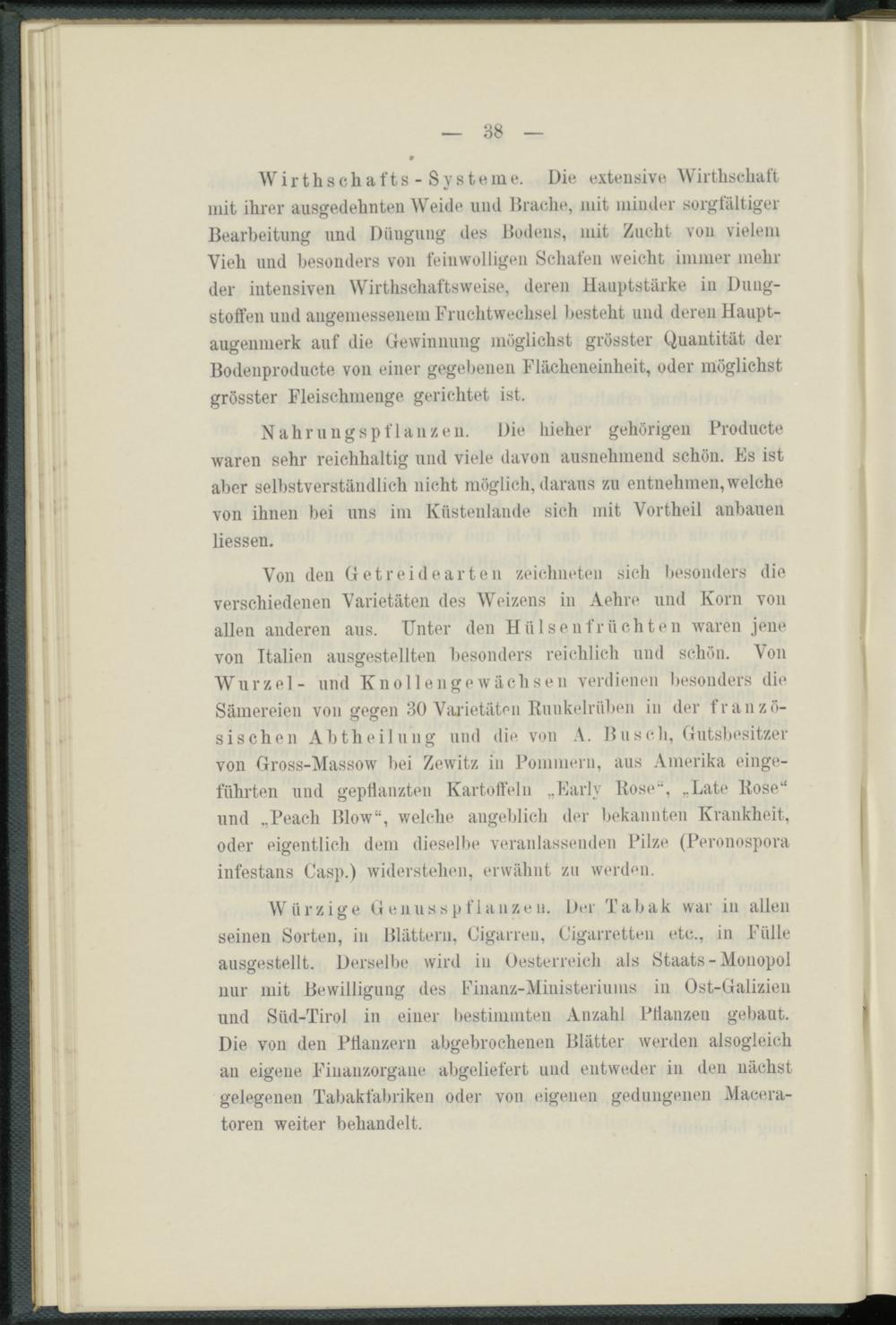 — 38 —

Wirthschafts-Systeme. Die extensive Wirthschaft mit ihrer ausgedehnten Weide und Brache, mit minder sorgfältiger Bearbeitung und Düngung des Bodens, mit Zucht von vielem Vieh und besonders von feinwolligen Schafen weicht immer mehr der intensiven Wirthschaftsweise, deren Hauptstärke in Dungstoffen und angemessenem Fruchtwechsel besteht und deren Hauptaugenmerk auf die Gewinnung möglichst grösster Quantität der Bodenproducte von einer gegebenen Flächeneinheit, oder möglichst grösster Fleischmenge gerichtet ist.

Nahrungspflanzen. Die hieher gehörigen Producte waren sehr reichhaltig und viele davon ausnehmend schön. Es ist aber selbstverständlich nicht möglich, daraus zu entnehmen, welche von ihnen bei uns im Küstenlande sich mit Vortheil anbauen liessen.

Von den Getreidearten zeichneten sich besonders die verschiedenen Varietäten des Weizens in Aehre und Korn von allen anderen aus. Unter den Hülsenfrüchten waren jene von Italien ausgestellten besonders reichlich und schön. Von Wurzel- und Knollengewächsen verdienen besonders die Sämereien von gegen 30 Varietäten Runkelrüben in der französischen Abtheilung und die von A. Busch, Gutsbesitzer von Gross-Massow bei Zewitz in Pommern, aus Amerika eingeführten und gepflanzten Kartoffeln „Early Rose“, „Late Rose“ und „Peach Blow“, welche angeblich der bekannten Krankheit, oder eigentlich dem dieselbe veranlassenden Pilze (Peronospora infestans Casp.) widerstehen, erwähnt zu werden.

Würzige Genusspflanzen. Der Tabak war in allen seinen Sorten, in Blättern, Cigarren, Cigarretten etc., in Fülle ausgestellt. Derselbe wird in Oesterreich als Staats-Monopol nur mit Bewilligung des Finanz-Ministeriums in Ost-Galizien und Süd-Tirol in einer bestimmten Anzahl Pflanzen gebaut. Die von den Pflanzern abgebrochenen Blätter werden alsogleich an eigene Finanzorgane abgeliefert und entweder in den nächst gelegenen Tabakfabriken oder von eigenen gedungenen Maceratoren weiter behandelt.